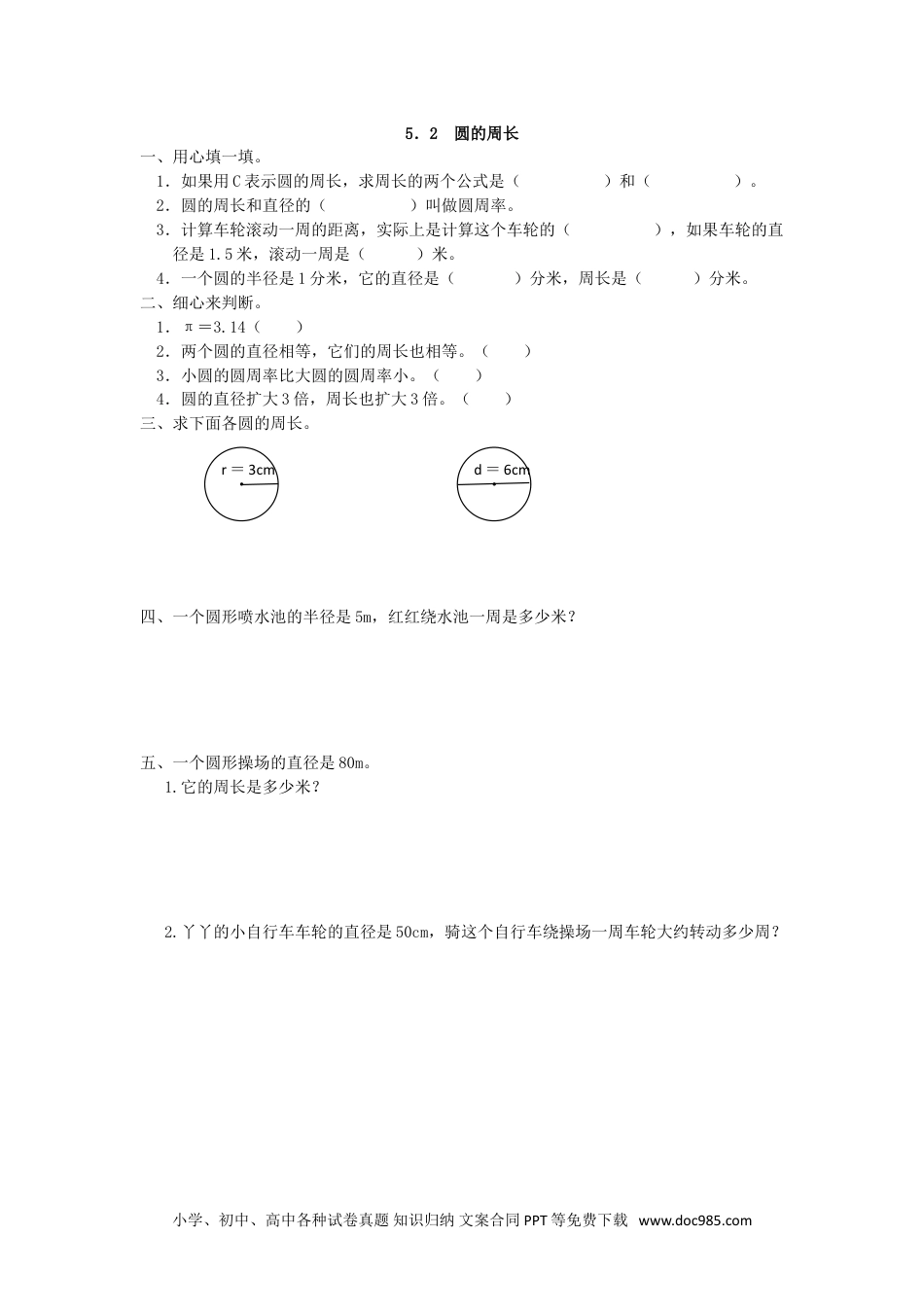 5．2　圆的周长

一、用心填一填。

1．如果用C表示圆的周长，求周长的两个公式是（　　　　　）和（　　　　　）。

2．圆的周长和直径的（　　　　　）叫做圆周率。

3．计算车轮滚动一周的距离，实际上是计算这个车轮的（　　　　　），如果车轮的直径是1.5米，滚动一周是（　　　）米。

4．一个圆的半径是1分米，它的直径是（　　　）分米，周长是（　　　）分米。

二、细心来判断。

1．π＝3.14（　　）

2．两个圆的直径相等，它们的周长也相等。（　　）

3．小圆的圆周率比大圆的圆周率小。（　　）

4．圆的直径扩大3倍，周长也扩大3倍。（　　）

三、求下面各圆的周长。

r ＝ 3cm

d ＝ 6cm

四、一个圆形喷水池的半径是5m，红红绕水池一周是多少米？

五、一个圆形操场的直径是80m。

1.它的周长是多少米？

2.丫丫的小自行车车轮的直径是50cm，骑这个自行车绕操场一周车轮大约转动多少周？

小学、初中、高中各种试卷真题 知识归纳 文案合同 PPT等免费下载　www.doc985.com